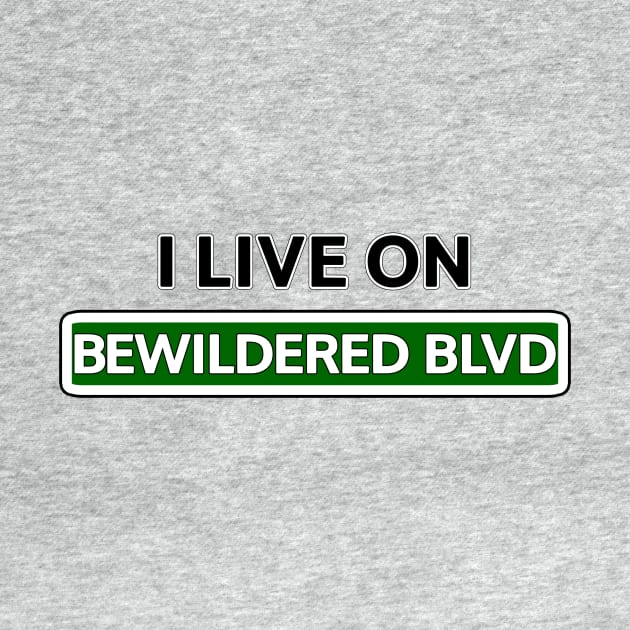 I LIVE ON

BEWILDERED BLVD